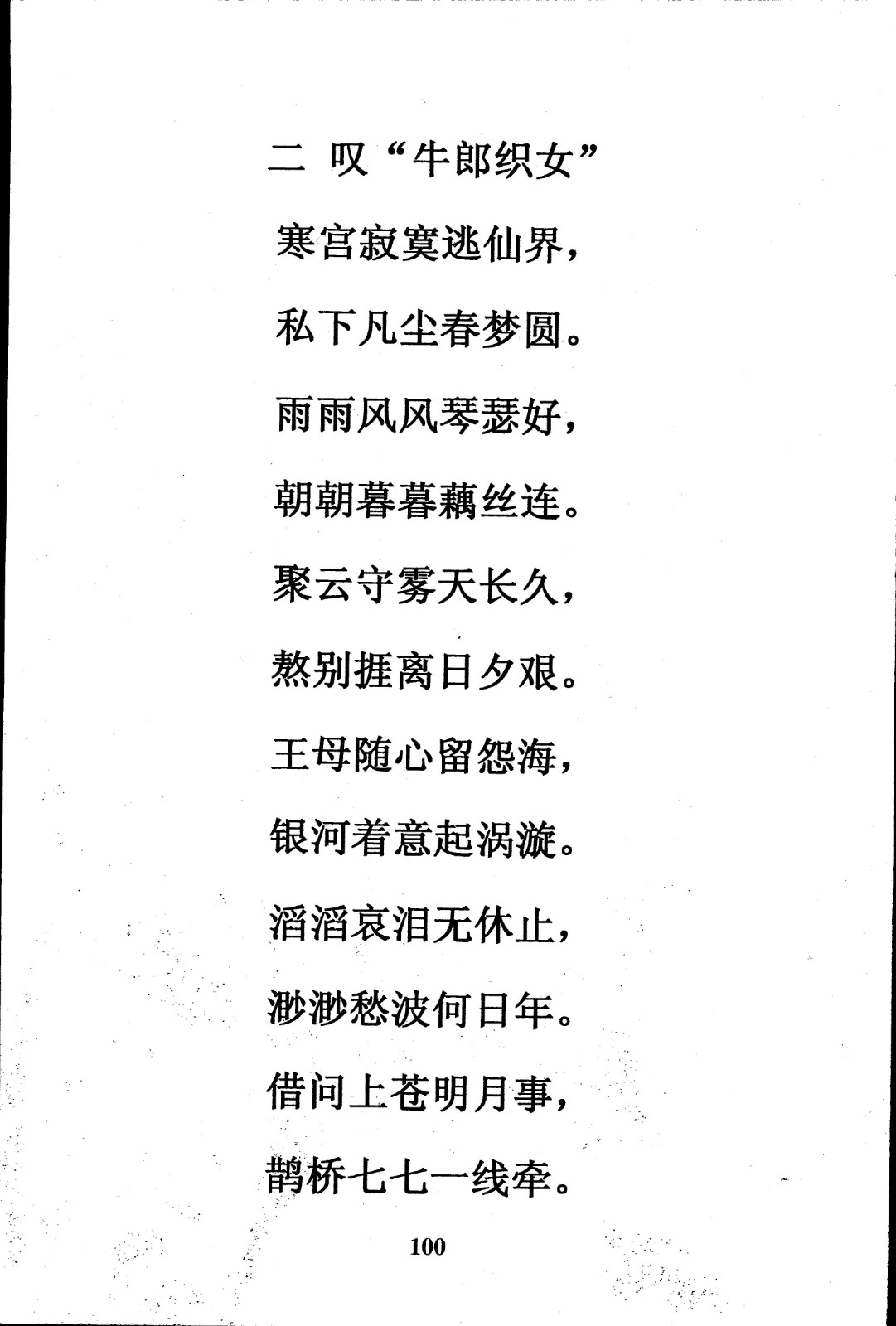 二 叹“牛郎织女”

寒宫寂寞逃仙界，

私下凡尘春梦圆。

雨雨风风琴瑟好，

朝朝暮暮藕丝连。

聚云守雾天长久，

熬别捱离日夕艰。

王母随心留怨海，

银河着意起涡漩。

滔滔哀泪无休止，

渺渺愁波何日年。

借问上苍明月事，

鹊桥七七一线牵。

100